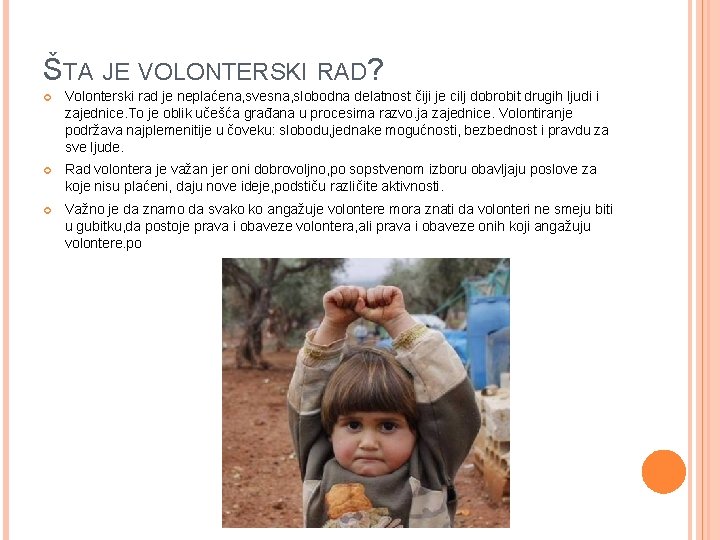 ŠTA JE VOLONTERSKI RAD?

Volonterski rad je neplaćena,svesna,slobodna delatnost čiji je cilj dobrobit drugih ljudi i zajednice.To je oblik učešća građana u procesima razvo.ja zajednice. Volontiranje podržava najplemenitije u čoveku: slobodu,jednake mogućnosti, bezbednost i pravdu za sve ljude.

Rad volontera je važan jer oni dobrovoljno,po sopstvenom izboru obavljaju poslove za koje nisu plaćeni, daju nove ideje,podstiču različite aktivnosti.

Važno je da znamo da svako ko angažuje volontere mora znati da volonteri ne smeju biti u gubitku,da postoje prava i obaveze volontera,ali prava i obaveze onih koji angažuju volontere.po